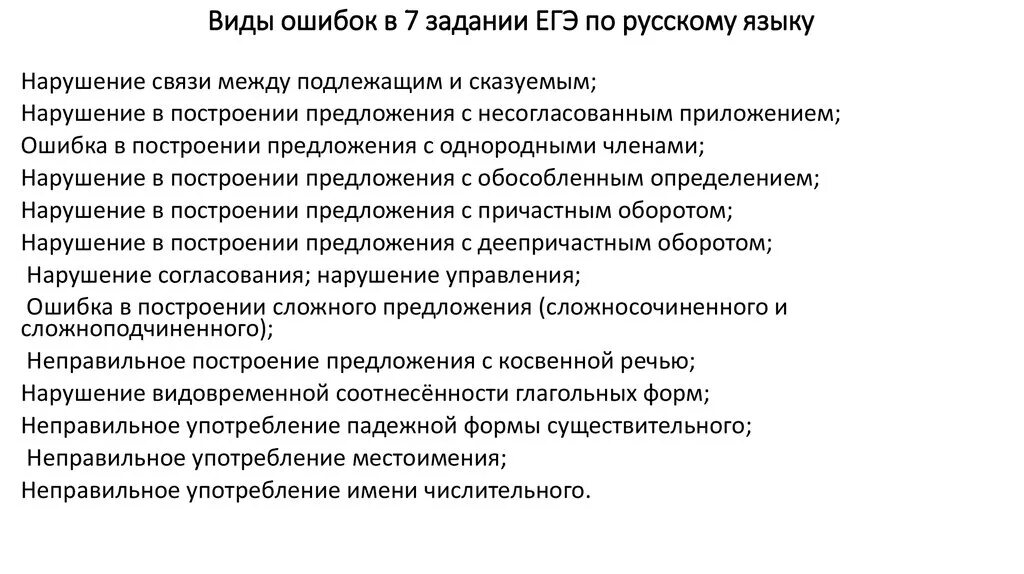 Виды ошибок в 7 задании ЕГЭ по русскому языку

Нарушение связи между подлежащим и сказуемым;
Нарушение в построении предложения с несогласованным приложением;
Ошибка в построении предложения с однородными членами;
Нарушение в построении предложения с обособленным определением;
Нарушение в построении предложения с причастным оборотом;
Нарушение в построении предложения с деепричастным оборотом;
Нарушение согласования; нарушение управления;
Ошибка в построении сложного предложения (сложносочиненного и сложноподчиненного);
Неправильное построение предложения с косвенной речью;
Нарушение видовременной соотнесённости глагольных форм;
Неправильное употребление падежной формы существительного;
Неправильное употребление местоимения;
Неправильное употребление имени числительного.